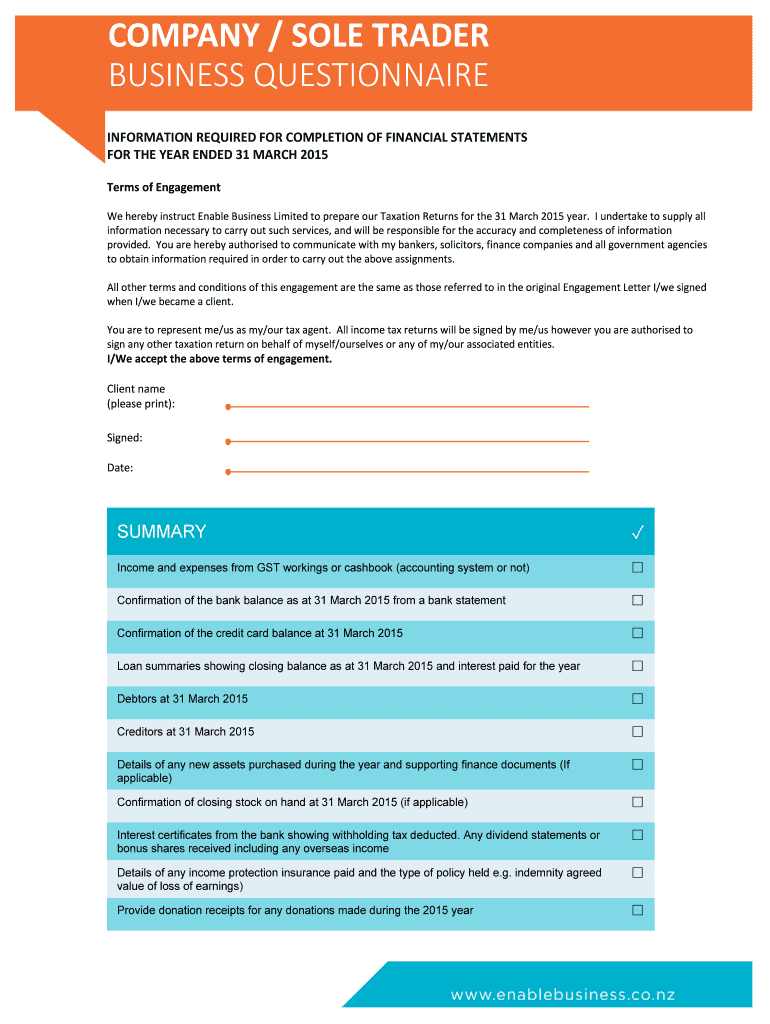 COMPANY / SOLE TRADER
BUSINESS QUESTIONNAIRE

INFORMATION REQUIRED FOR COMPLETION OF FINANCIAL STATEMENTS FOR THE YEAR ENDED 31 MARCH 2015

Terms of Engagement

We hereby instruct Enable Business Limited to prepare our Taxation Returns for the 31 March 2015 year. I undertake to supply all information necessary to carry out such services, and will be responsible for the accuracy and completeness of information provided. You are hereby authorised to communicate with my bankers, solicitors, finance companies and all government agencies to obtain information required in order to carry out the above assignments.

All other terms and conditions of this engagement are the same as those referred to in the original Engagement Letter I/we signed when I/we became a client.

You are to represent me/us as my/our tax agent. All income tax returns will be signed by me/us however you are authorised to sign any other taxation return on behalf of myself/ourselves or any of my/our associated entities.
I/We accept the above terms of engagement.

Client name
(please print):

Signed:

Date:

| SUMMARY | ✓ |
|---|---|
| Income and expenses from GST workings or cashbook (accounting system or not) | ☐ |
| Confirmation of the bank balance as at 31 March 2015 from a bank statement | ☐ |
| Confirmation of the credit card balance at 31 March 2015 | ☐ |
| Loan summaries showing closing balance as at 31 March 2015 and interest paid for the year | ☐ |
| Debtors at 31 March 2015 | ☐ |
| Creditors at 31 March 2015 | ☐ |
| Details of any new assets purchased during the year and supporting finance documents (If applicable) | ☐ |
| Confirmation of closing stock on hand at 31 March 2015 (if applicable) | ☐ |
| Interest certificates from the bank showing withholding tax deducted. Any dividend statements or bonus shares received including any overseas income | ☐ |
| Details of any income protection insurance paid and the type of policy held e.g. indemnity agreed value of loss of earnings) | ☐ |
| Provide donation receipts for any donations made during the 2015 year | ☐ |

www.enablebusiness.co.nz